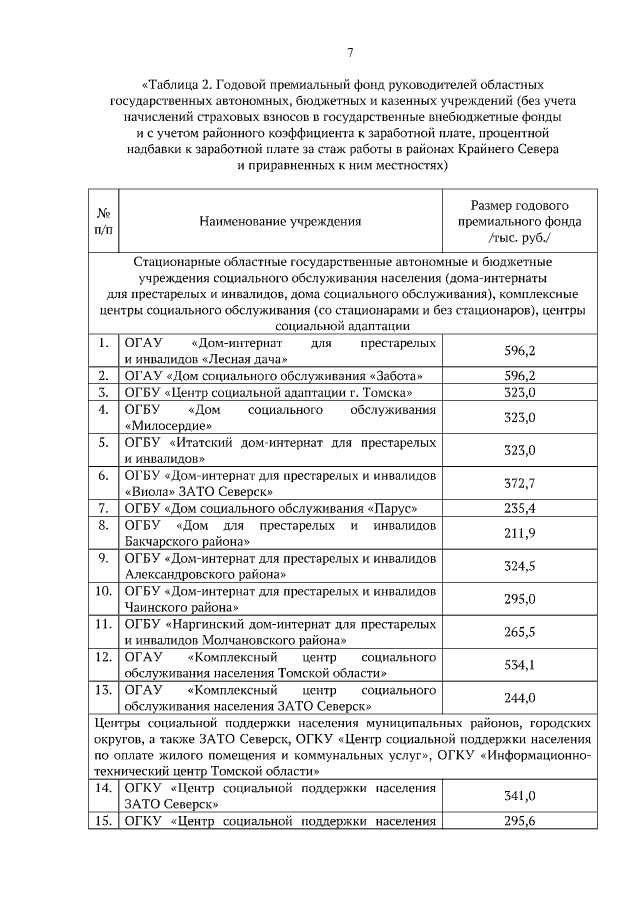 7

«Таблица 2. Годовой премиальный фонд руководителей областных государственных автономных, бюджетных и казенных учреждений (без учета начислений страховых взносов в государственные внебюджетные фонды и с учетом районного коэффициента к заработной плате, процентной надбавки к заработной плате за стаж работы в районах Крайнего Севера и приравненных к ним местностях)

| № п/п | Наименование учреждения | Размер годового премиального фонда /тыс. руб./ |
|---|---|---|
| Стационарные областные государственные автономные и бюджетные учреждения социального обслуживания населения (дома-интернаты для престарелых и инвалидов, дома социального обслуживания), комплексные центры социального обслуживания (со стационарами и без стационаров), центры социальной адаптации | | |
| 1. | ОГАУ «Дом-интернат для престарелых и инвалидов «Лесная дача» | 596,2 |
| 2. | ОГАУ «Дом социального обслуживания «Забота» | 596,2 |
| 3. | ОГБУ «Центр социальной адаптации г. Томска» | 323,0 |
| 4. | ОГБУ «Дом социального обслуживания «Милосердие» | 323,0 |
| 5. | ОГБУ «Итатский дом-интернат для престарелых и инвалидов» | 323,0 |
| 6. | ОГБУ «Дом-интернат для престарелых и инвалидов «Виола» ЗАТО Северск» | 372,7 |
| 7. | ОГБУ «Дом социального обслуживания «Парус» | 235,4 |
| 8. | ОГБУ «Дом для престарелых и инвалидов Бакчарского района» | 211,9 |
| 9. | ОГБУ «Дом-интернат для престарелых и инвалидов Александровского района» | 324,5 |
| 10. | ОГБУ «Дом-интернат для престарелых и инвалидов Чаинского района» | 295,0 |
| 11. | ОГБУ «Наргинский дом-интернат для престарелых и инвалидов Молчановского района» | 265,5 |
| 12. | ОГАУ «Комплексный центр социального обслуживания населения Томской области» | 534,1 |
| 13. | ОГАУ «Комплексный центр социального обслуживания населения ЗАТО Северск» | 244,0 |
| Центры социальной поддержки населения муниципальных районов, городских округов, а также ЗАТО Северск, ОГКУ «Центр социальной поддержки населения по оплате жилого помещения и коммунальных услуг», ОГКУ «Информационно-технический центр Томской области» | | |
| 14. | ОГКУ «Центр социальной поддержки населения ЗАТО Северск» | 341,0 |
| 15. | ОГКУ «Центр социальной поддержки населения | 295,6 |